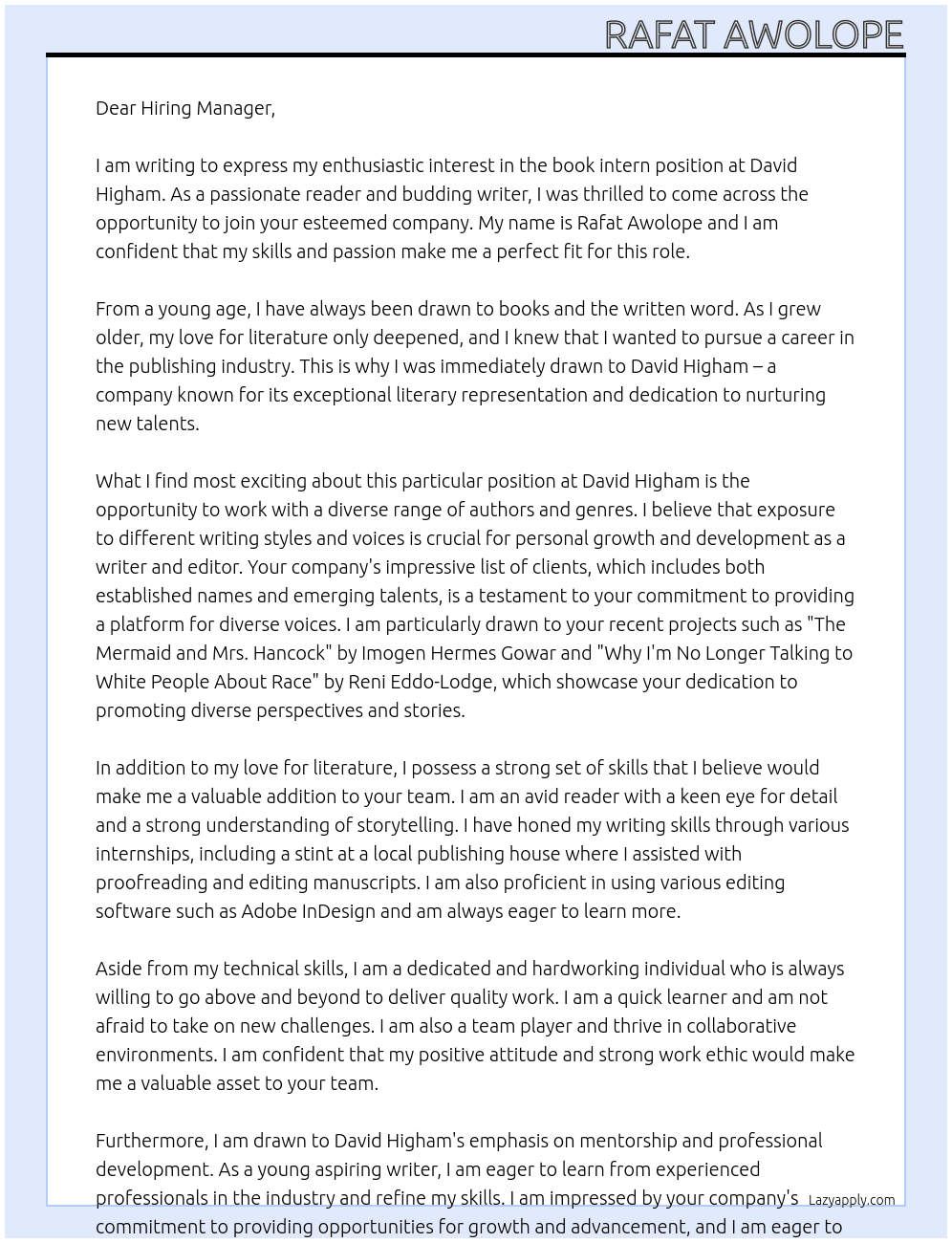 RAFAT AWOLOPE

Dear Hiring Manager,

I am writing to express my enthusiastic interest in the book intern position at David Higham. As a passionate reader and budding writer, I was thrilled to come across the opportunity to join your esteemed company. My name is Rafat Awolope and I am confident that my skills and passion make me a perfect fit for this role.

From a young age, I have always been drawn to books and the written word. As I grew older, my love for literature only deepened, and I knew that I wanted to pursue a career in the publishing industry. This is why I was immediately drawn to David Higham – a company known for its exceptional literary representation and dedication to nurturing new talents.

What I find most exciting about this particular position at David Higham is the opportunity to work with a diverse range of authors and genres. I believe that exposure to different writing styles and voices is crucial for personal growth and development as a writer and editor. Your company's impressive list of clients, which includes both established names and emerging talents, is a testament to your commitment to providing a platform for diverse voices. I am particularly drawn to your recent projects such as "The Mermaid and Mrs. Hancock" by Imogen Hermes Gowar and "Why I'm No Longer Talking to White People About Race" by Reni Eddo-Lodge, which showcase your dedication to promoting diverse perspectives and stories.

In addition to my love for literature, I possess a strong set of skills that I believe would make me a valuable addition to your team. I am an avid reader with a keen eye for detail and a strong understanding of storytelling. I have honed my writing skills through various internships, including a stint at a local publishing house where I assisted with proofreading and editing manuscripts. I am also proficient in using various editing software such as Adobe InDesign and am always eager to learn more.

Aside from my technical skills, I am a dedicated and hardworking individual who is always willing to go above and beyond to deliver quality work. I am a quick learner and am not afraid to take on new challenges. I am also a team player and thrive in collaborative environments. I am confident that my positive attitude and strong work ethic would make me a valuable asset to your team.

Furthermore, I am drawn to David Higham's emphasis on mentorship and professional development. As a young aspiring writer, I am eager to learn from experienced professionals in the industry and refine my skills. I am impressed by your company's commitment to providing opportunities for growth and advancement, and I am eager to

Lazyapply.com